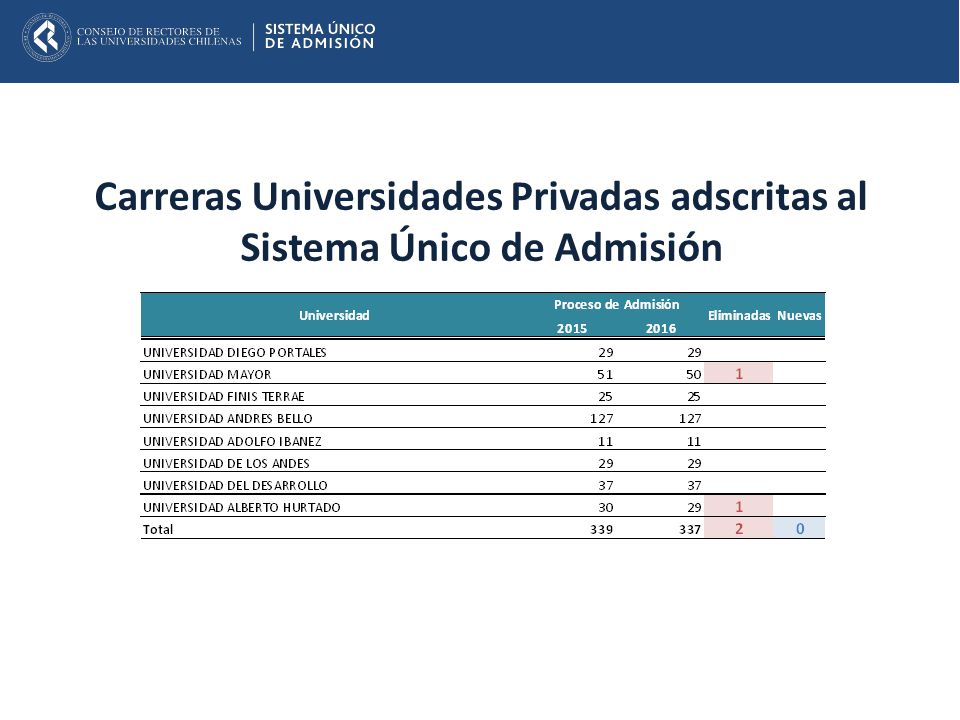 CONSEJO DE RECTORES DE LAS UNIVERSIDADES CHILENAS | SISTEMA ÚNICO DE ADMISIÓN

Carreras Universidades Privadas adscritas al Sistema Único de Admisión

| Universidad | Proceso de Admisión 2015 | Proceso de Admisión 2016 | Eliminadas | Nuevas |
|---|---|---|---|---|
| UNIVERSIDAD DIEGO PORTALES | 29 | 29 | | |
| UNIVERSIDAD MAYOR | 51 | 50 | 1 | |
| UNIVERSIDAD FINIS TERRAE | 25 | 25 | | |
| UNIVERSIDAD ANDRES BELLO | 127 | 127 | | |
| UNIVERSIDAD ADOLFO IBANEZ | 11 | 11 | | |
| UNIVERSIDAD DE LOS ANDES | 29 | 29 | | |
| UNIVERSIDAD DEL DESARROLLO | 37 | 37 | | |
| UNIVERSIDAD ALBERTO HURTADO | 30 | 29 | 1 | |
| Total | 339 | 337 | 2 | 0 |